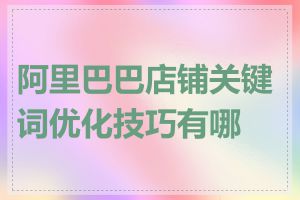 阿里巴巴店铺关键词优化技巧有哪